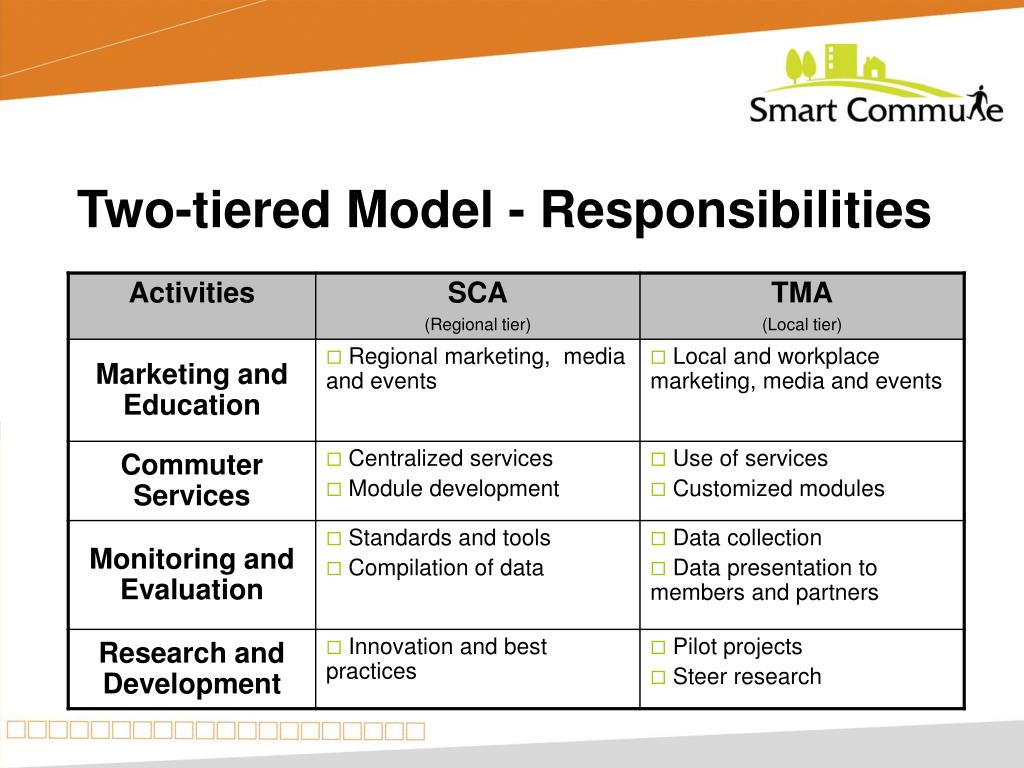 Smart Commute

Two-tiered Model - Responsibilities

| Activities | SCA (Regional tier) | TMA (Local tier) |
|---|---|---|
| Marketing and Education | □ Regional marketing, media and events | □ Local and workplace marketing, media and events |
| Commuter Services | □ Centralized services □ Module development | □ Use of services □ Customized modules |
| Monitoring and Evaluation | □ Standards and tools □ Compilation of data | □ Data collection □ Data presentation to members and partners |
| Research and Development | □ Innovation and best practices | □ Pilot projects □ Steer research |